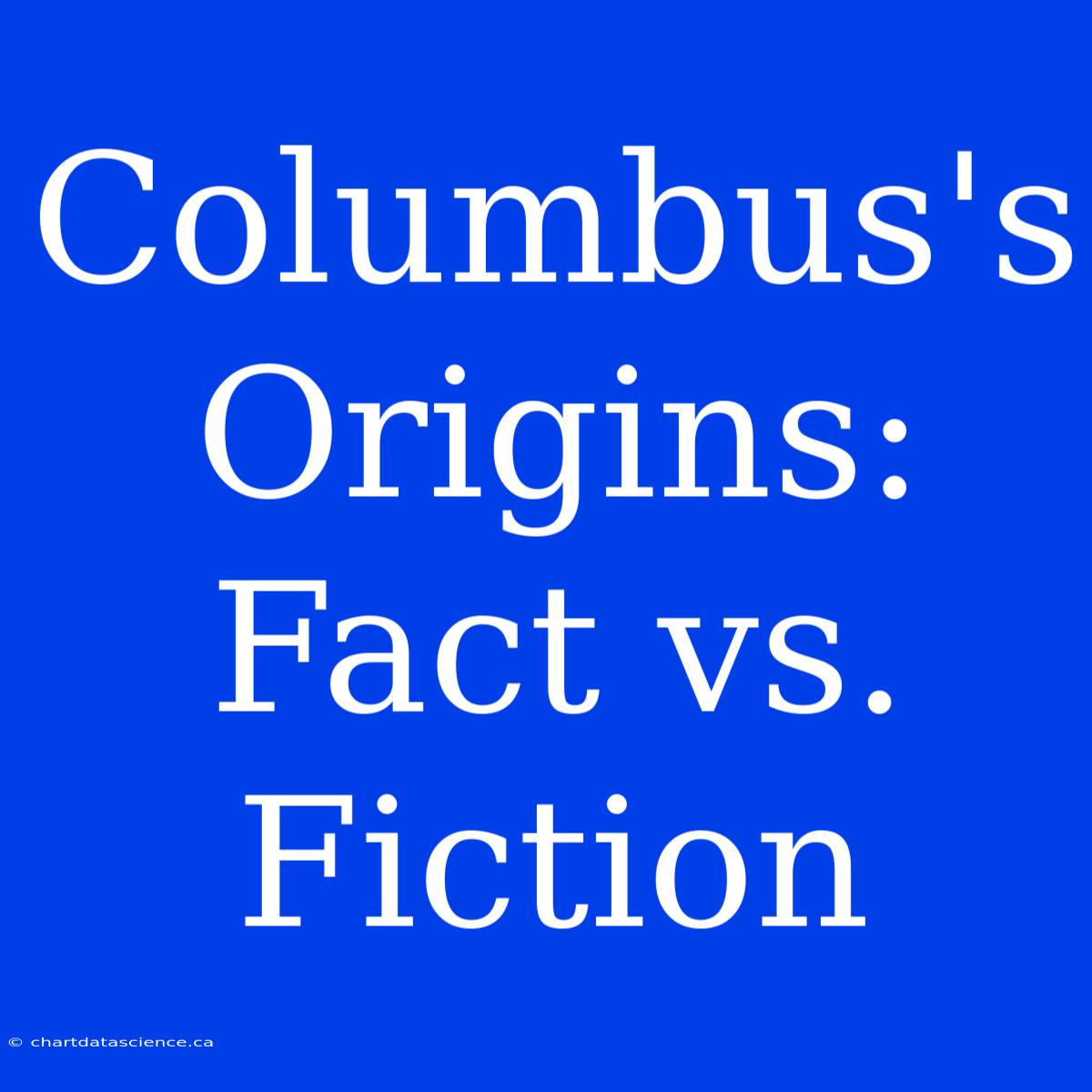 Columbus's Origins: Fact vs. Fiction

© chartdatascience.ca